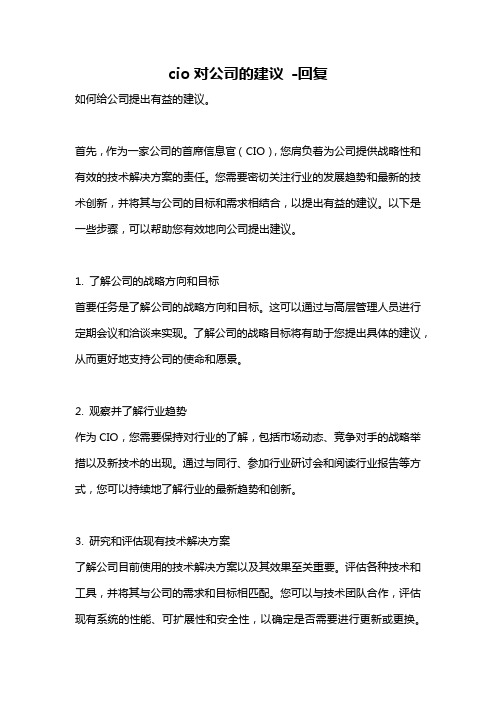 cio 对公司的建议 -回复

如何给公司提出有益的建议。

首先，作为一家公司的首席信息官（CIO），您肩负着为公司提供战略性和有效的技术解决方案的责任。您需要密切关注行业的发展趋势和最新的技术创新，并将其与公司的目标和需求相结合，以提出有益的建议。以下是一些步骤，可以帮助您有效地向公司提出建议。

1. 了解公司的战略方向和目标
首要任务是了解公司的战略方向和目标。这可以通过与高层管理人员进行定期会议和洽谈来实现。了解公司的战略目标将有助于您提出具体的建议，从而更好地支持公司的使命和愿景。

2. 观察并了解行业趋势
作为 CIO，您需要保持对行业的了解，包括市场动态、竞争对手的战略举措以及新技术的出现。通过与同行、参加行业研讨会和阅读行业报告等方式，您可以持续地了解行业的最新趋势和创新。

3. 研究和评估现有技术解决方案
了解公司目前使用的技术解决方案以及其效果至关重要。评估各种技术和工具，并将其与公司的需求和目标相匹配。您可以与技术团队合作，评估现有系统的性能、可扩展性和安全性，以确定是否需要进行更新或更换。